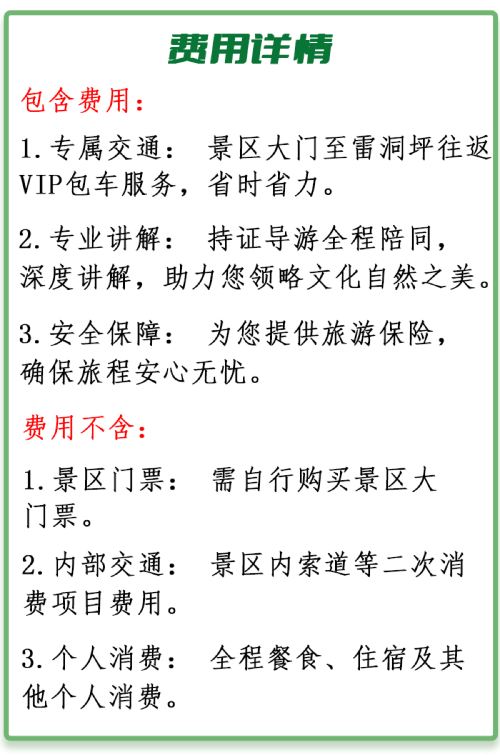 费用详情

包含费用：

1.专属交通： 景区大门至雷洞坪往返VIP包车服务，省时省力。

2.专业讲解： 持证导游全程陪同，深度讲解，助力您领略文化自然之美。

3.安全保障： 为您提供旅游保险，确保旅程安心无忧。

费用不含：

1.景区门票： 需自行购买景区大门票。

2.内部交通： 景区内索道等二次消费项目费用。

3.个人消费： 全程餐食、住宿及其他个人消费。